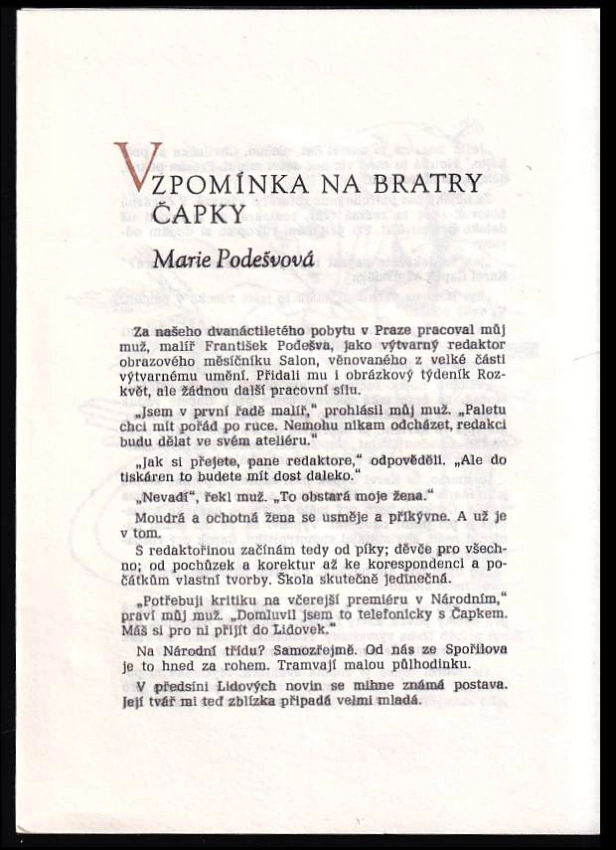 VZPOMÍNKA NA BRATRY ČAPKY

Marie Podešvová

Za našeho dvanáctiletého pobytu v Praze pracoval můj muž, malíř František Podešva, jako výtvarný redaktor obrazového měsíčníku Salon, věnovaného z velké části výtvarnému umění. Přidali mu i obrázkový týdeník Rozkvět, ale žádnou další pracovní sílu.

„Jsem v první řadě malíř," prohlásil můj muž. „Paletu chci mít pořád po ruce. Nemohu nikam odcházet, redakci budu dělat ve svém ateliéru."

„Jak si přejete, pane redaktore," odpověděli. „Ale do tiskáren to budete mít dost daleko."

„Nevadí", řekl muž. „To obstará moje žena."

Moudrá a ochotná žena se usměje a přikývne. A už je v tom.

S redaktořinou začínám tedy od píky; děvče pro všechno; od pochůzek a korektur až ke korespondenci a počátkům vlastní tvorby. Škola skutečně jedinečná.

„Potřebuji kritiku na včerejší premiéru v Národním," praví můj muž. „Domluvil jsem to telefonicky s Čapkem. Máš si pro ni přijít do Lidovek."

Na Národní třídu? Samozřejmě. Od nás ze Spořilova je to hned za rohem. Tramvají malou půlhodinku.

V předsíni Lidových novin se mihne známá postava. Její tvář mi teď zblízka připadá velmi mladá.